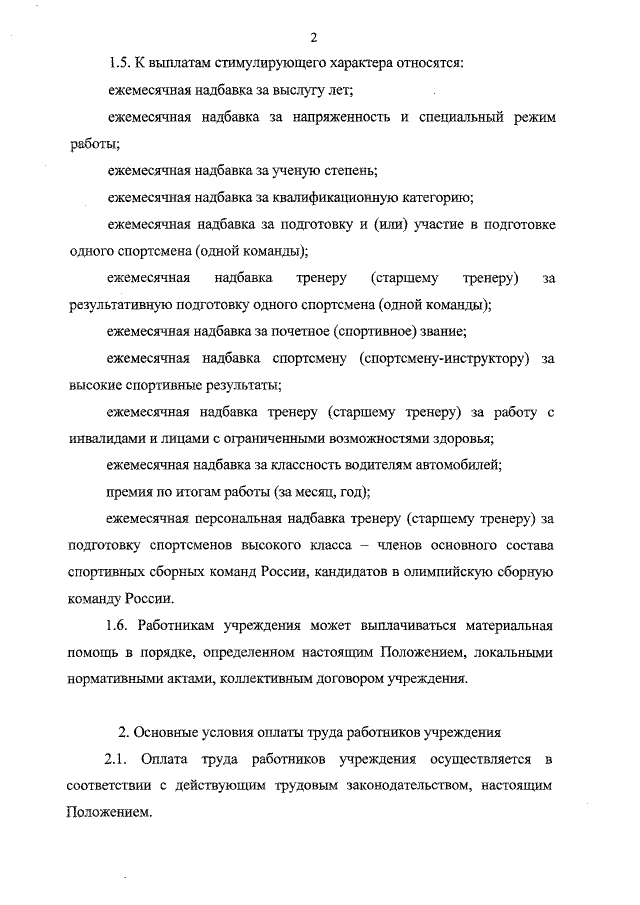 2

1.5. К выплатам стимулирующего характера относятся:

ежемесячная надбавка за выслугу лет;

ежемесячная надбавка за напряженность и специальный режим работы;

ежемесячная надбавка за ученую степень;

ежемесячная надбавка за квалификационную категорию;

ежемесячная надбавка за подготовку и (или) участие в подготовке одного спортсмена (одной команды);

ежемесячная надбавка тренеру (старшему тренеру) за результативную подготовку одного спортсмена (одной команды);

ежемесячная надбавка за почетное (спортивное) звание;

ежемесячная надбавка спортсмену (спортсмену-инструктору) за высокие спортивные результаты;

ежемесячная надбавка тренеру (старшему тренеру) за работу с инвалидами и лицами с ограниченными возможностями здоровья;

ежемесячная надбавка за классность водителям автомобилей;

премия по итогам работы (за месяц, год);

ежемесячная персональная надбавка тренеру (старшему тренеру) за подготовку спортсменов высокого класса – членов основного состава спортивных сборных команд России, кандидатов в олимпийскую сборную команду России.

1.6. Работникам учреждения может выплачиваться материальная помощь в порядке, определенном настоящим Положением, локальными нормативными актами, коллективным договором учреждения.

2. Основные условия оплаты труда работников учреждения

2.1. Оплата труда работников учреждения осуществляется в соответствии с действующим трудовым законодательством, настоящим Положением.